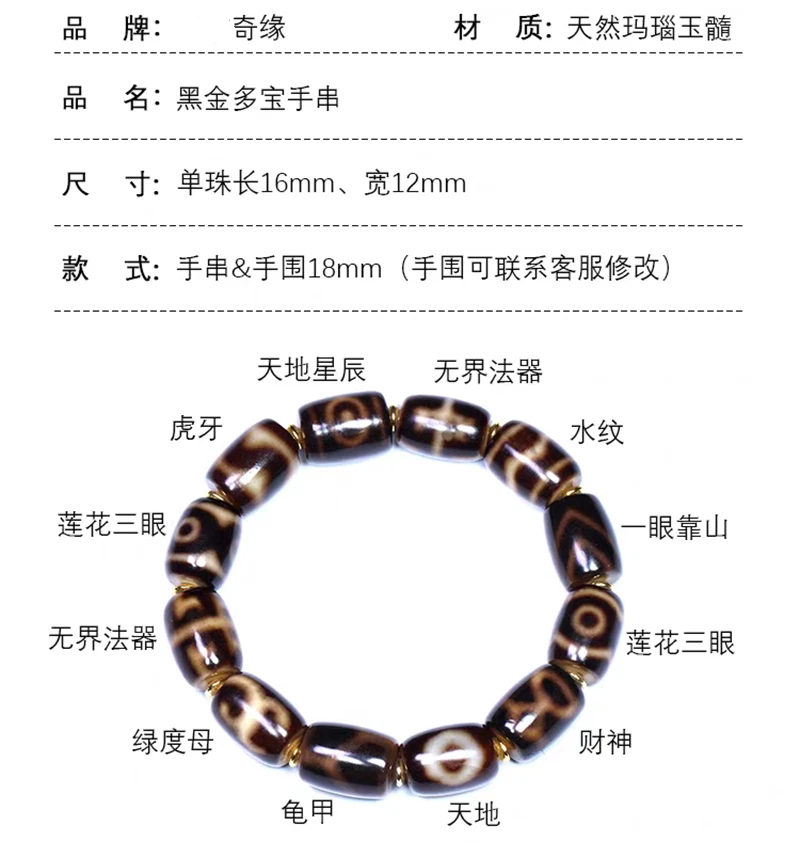 品 牌: 奇缘 材 质: 天然玛瑙玉髓

品 名: 黑金多宝手串

尺 寸: 单珠长16mm、宽12mm

款 式: 手串&手围18mm(手围可联系客服修改)

天地星辰
无界法器
虎牙
水纹
莲花三眼
一眼靠山
无界法器
莲花三眼
绿度母
财神
龟甲
天地